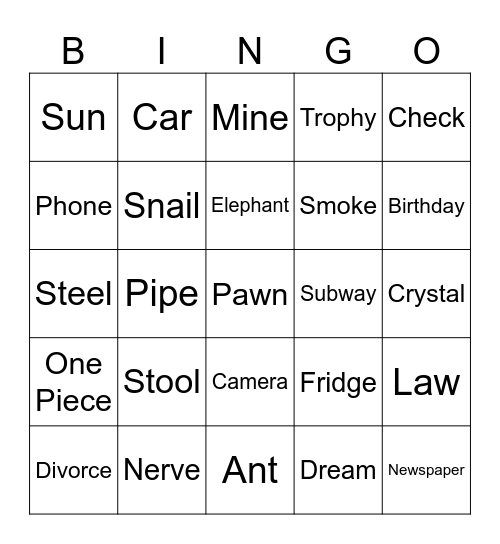 | B | I | N | G | O |
|---|---|---|---|---|
| Sun | Car | Mine | Trophy | Check |
| Phone | Snail | Elephant | Smoke | Birthday |
| Steel | Pipe | Pawn | Subway | Crystal |
| One Piece | Stool | Camera | Fridge | Law |
| Divorce | Nerve | Ant | Dream | Newspaper |